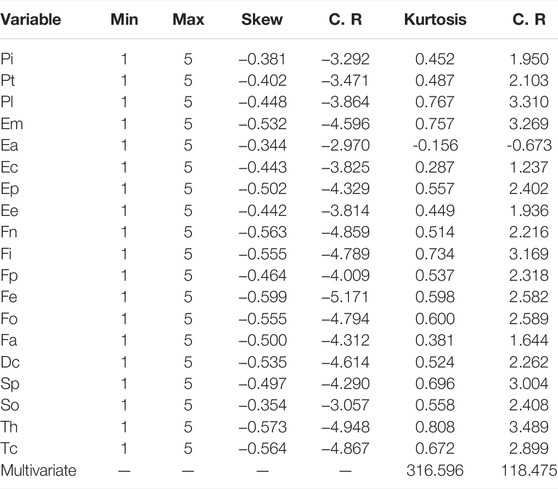 | Variable | Min | Max | Skew | C. R | Kurtosis | C. R |
|---|---|---|---|---|---|---|
| Pi | 1 | 5 | –0.381 | –3.292 | 0.452 | 1.950 |
| Pt | 1 | 5 | –0.402 | –3.471 | 0.487 | 2.103 |
| Pl | 1 | 5 | –0.448 | –3.864 | 0.767 | 3.310 |
| Em | 1 | 5 | –0.532 | –4.596 | 0.757 | 3.269 |
| Ea | 1 | 5 | –0.344 | –2.970 | -0.156 | -0.673 |
| Ec | 1 | 5 | –0.443 | –3.825 | 0.287 | 1.237 |
| Ep | 1 | 5 | –0.502 | –4.329 | 0.557 | 2.402 |
| Ee | 1 | 5 | –0.442 | –3.814 | 0.449 | 1.936 |
| Fn | 1 | 5 | –0.563 | –4.859 | 0.514 | 2.216 |
| Fi | 1 | 5 | –0.555 | –4.789 | 0.734 | 3.169 |
| Fp | 1 | 5 | –0.464 | –4.009 | 0.537 | 2.318 |
| Fe | 1 | 5 | –0.599 | –5.171 | 0.598 | 2.582 |
| Fo | 1 | 5 | –0.555 | –4.794 | 0.600 | 2.589 |
| Fa | 1 | 5 | –0.500 | –4.312 | 0.381 | 1.644 |
| Dc | 1 | 5 | –0.535 | –4.614 | 0.524 | 2.262 |
| Sp | 1 | 5 | –0.497 | –4.290 | 0.696 | 3.004 |
| So | 1 | 5 | –0.354 | –3.057 | 0.558 | 2.408 |
| Th | 1 | 5 | –0.573 | –4.948 | 0.808 | 3.489 |
| Tc | 1 | 5 | –0.564 | –4.867 | 0.672 | 2.899 |
| Multivariate | — | — | — | — | 316.596 | 118.475 |